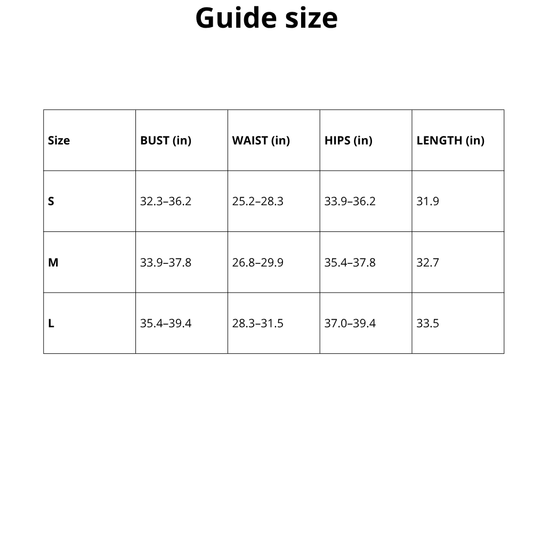 Guide size

| Size | BUST (in) | WAIST (in) | HIPS (in) | LENGTH (in) |
|---|---|---|---|---|
| S | 32.3–36.2 | 25.2–28.3 | 33.9–36.2 | 31.9 |
| M | 33.9–37.8 | 26.8–29.9 | 35.4–37.8 | 32.7 |
| L | 35.4–39.4 | 28.3–31.5 | 37.0–39.4 | 33.5 |